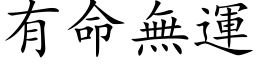 有命無運